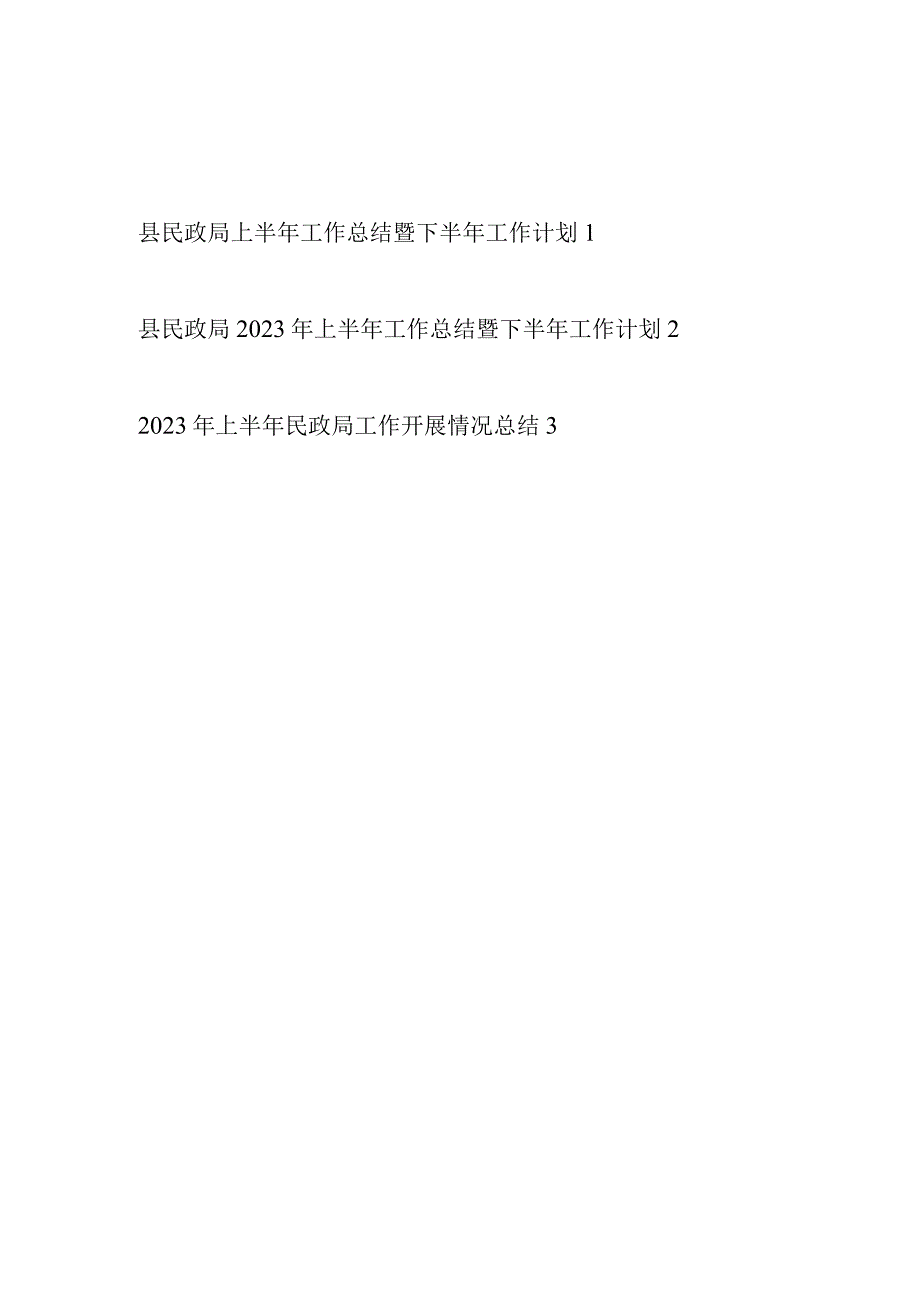 县民政局上半年工作总结暨下半年工作计划 1

县民政局 2023 年上半年工作总结暨下半年工作计划 2

2023 年上半年民政局工作开展情况总结 3